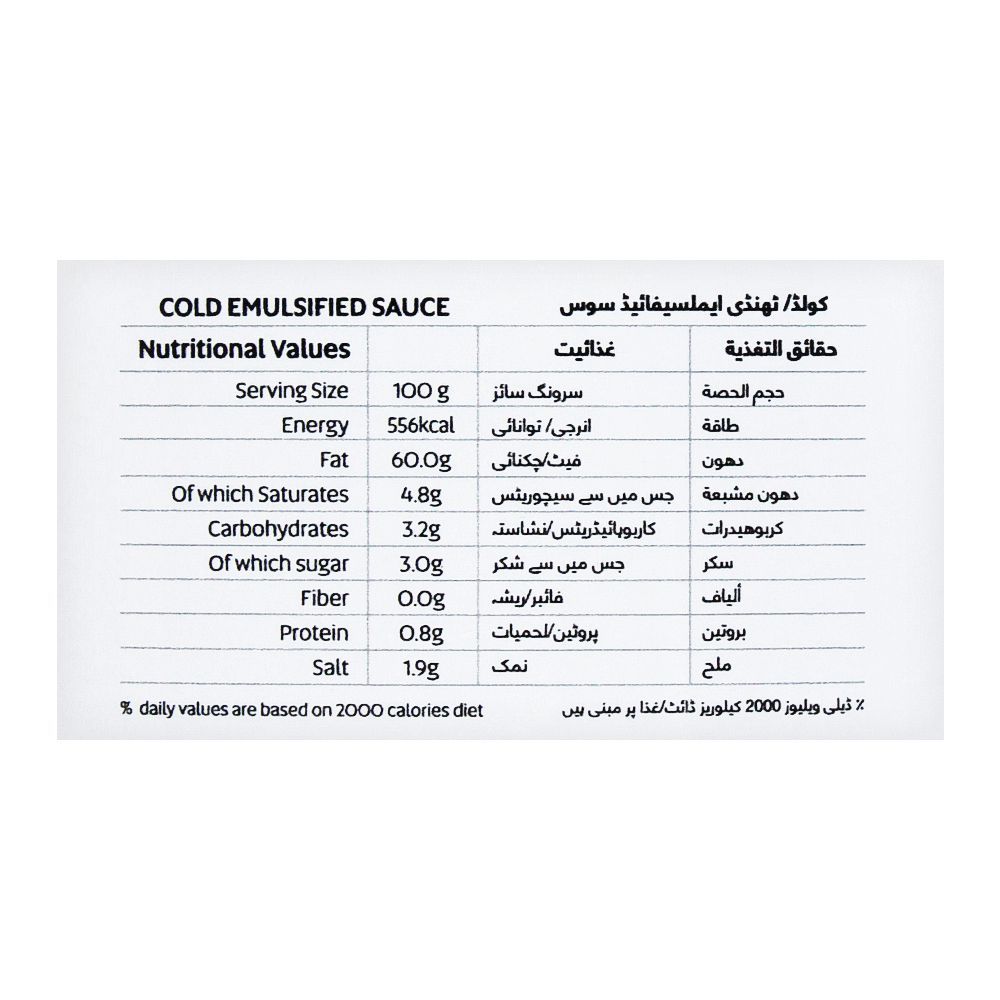 COLD EMULSIFIED SAUCE

کولڈ/ ٹھنڈی ایملسیفائیڈ سوس

| Nutritional Values | | غذائیت | حقائق التغذية |
|---|---|---|---|
| Serving Size | 100 g | سرونگ سائز | حجم الحصة |
| Energy | 556kcal | انرجی/ توانائی | طاقة |
| Fat | 60.0g | فیٹ/چکنائی | دهون |
| Of which Saturates | 4.8g | جس میں سے سیچوریٹس | دهون مشبعة |
| Carbohydrates | 3.2g | کاربوہائیڈریٹس/نشاستہ | كربوهيدرات |
| Of which sugar | 3.0g | جس میں سے شکر | سكر |
| Fiber | 0.0g | فائبر/ریشہ | ألياف |
| Protein | 0.8g | پروٹین/لحمیات | بروتين |
| Salt | 1.9g | نمک | ملح |

% daily values are based on 2000 calories diet

٪ ڈیلی ویلیوز 2000 کیلوریز ڈائٹ/غذا پر مبنی ہیں